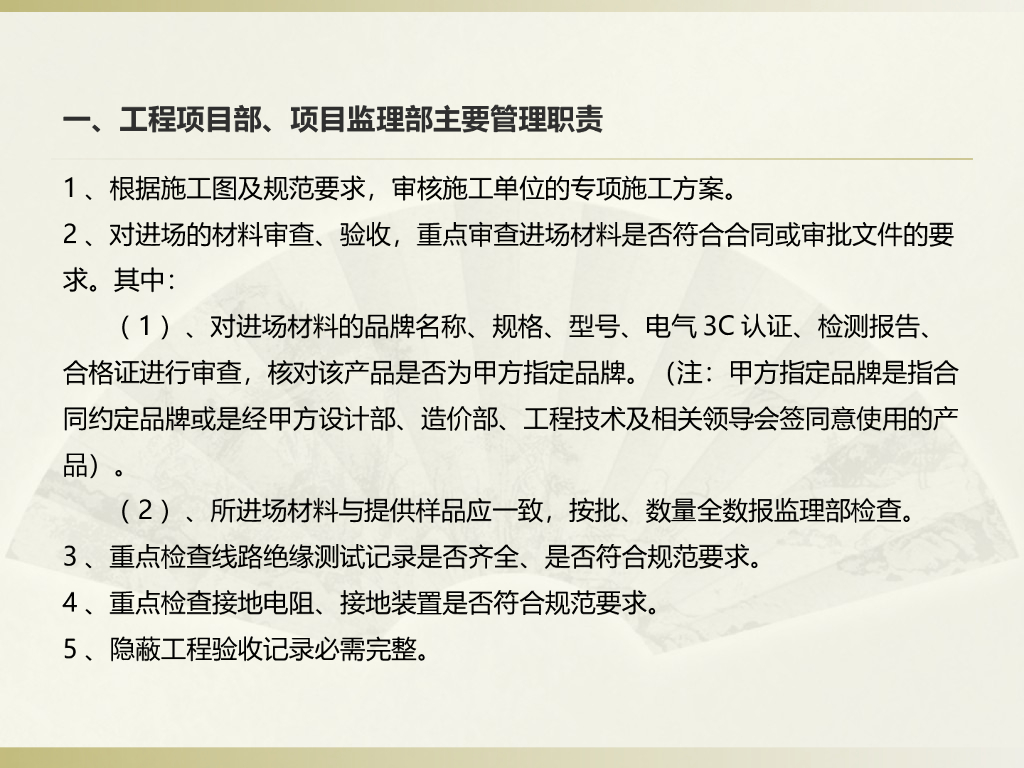 一、工程项目部、项目监理部主要管理职责

1、根据施工图及规范要求，审核施工单位的专项施工方案。

2、对进场的材料审查、验收，重点审查进场材料是否符合合同或审批文件的要求。其中：

（1）、对进场材料的品牌名称、规格、型号、电气3C认证、检测报告、合格证进行审查，核对该产品是否为甲方指定品牌。（注：甲方指定品牌是指合同约定品牌或是经甲方设计部、造价部、工程技术及相关领导会签同意使用的产品）。

（2）、所进场材料与提供样品应一致，按批、数量全数报监理部检查。

3、重点检查线路绝缘测试记录是否齐全、是否符合规范要求。

4、重点检查接地电阻、接地装置是否符合规范要求。

5、隐蔽工程验收记录必需完整。